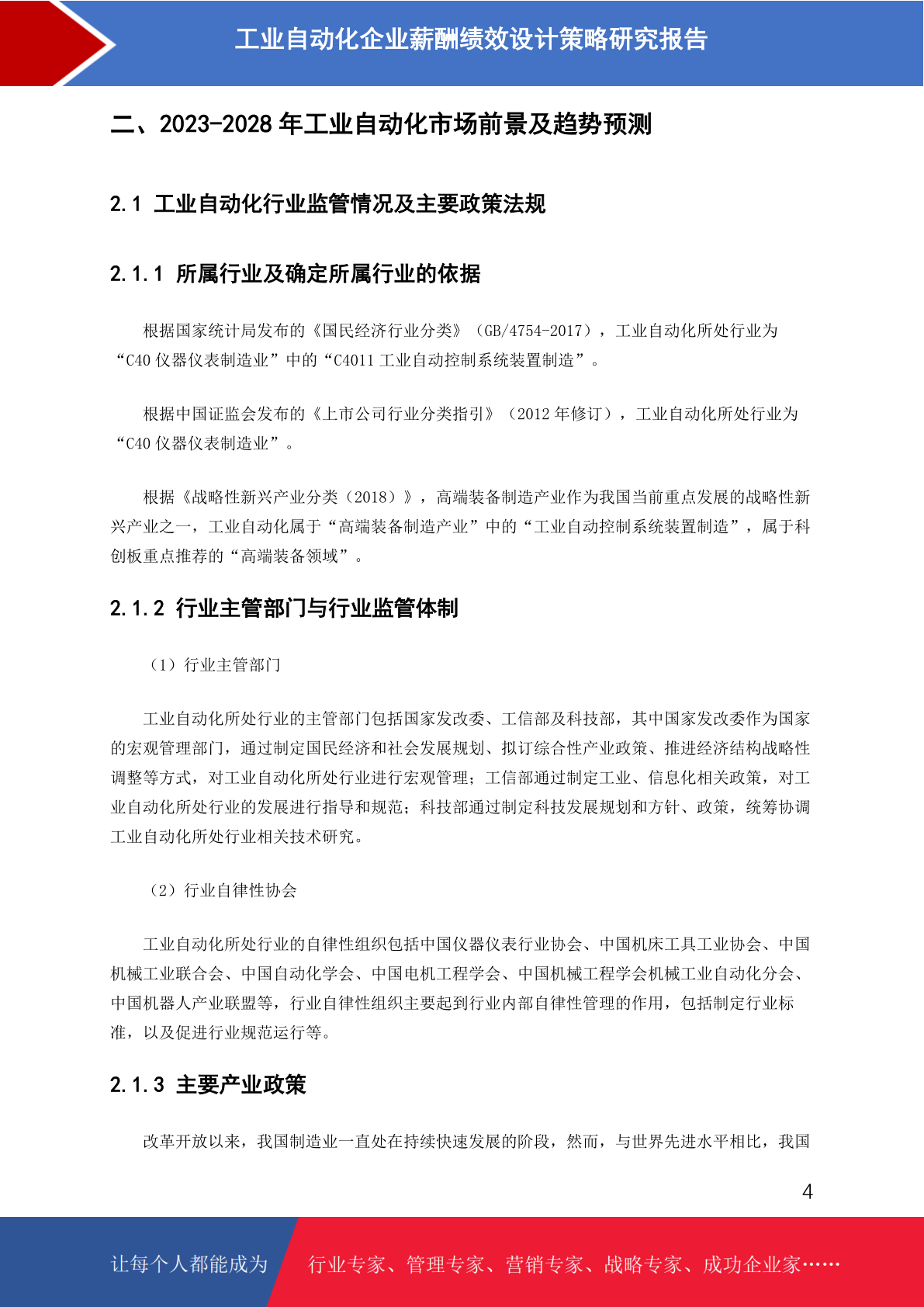 工业自动化企业薪酬绩效设计策略研究报告

二、2023-2028 年工业自动化市场前景及趋势预测

2.1 工业自动化行业监管情况及主要政策法规

2.1.1 所属行业及确定所属行业的依据

根据国家统计局发布的《国民经济行业分类》（GB/4754-2017），工业自动化所处行业为“C40 仪器仪表制造业”中的“C4011 工业自动控制系统装置制造”。

根据中国证监会发布的《上市公司行业分类指引》（2012 年修订），工业自动化所处行业为“C40 仪器仪表制造业”。

根据《战略性新兴产业分类（2018）》，高端装备制造产业作为我国当前重点发展的战略性新兴产业之一，工业自动化属于“高端装备制造产业”中的“工业自动控制系统装置制造”，属于科创板重点推荐的“高端装备领域”。

2.1.2 行业主管部门与行业监管体制

（1）行业主管部门

工业自动化所处行业的主管部门包括国家发改委、工信部及科技部，其中国家发改委作为国家的宏观管理部门，通过制定国民经济和社会发展规划、拟订综合性产业政策、推进经济结构战略性调整等方式，对工业自动化所处行业进行宏观管理；工信部通过制定工业、信息化相关政策，对工业自动化所处行业的发展进行指导和规范；科技部通过制定科技发展规划和方针、政策，统筹协调工业自动化所处行业相关技术研究。

（2）行业自律性协会

工业自动化所处行业的自律性组织包括中国仪器仪表行业协会、中国机床工具工业协会、中国机械工业联合会、中国自动化学会、中国电机工程学会、中国机械工程学会机械工业自动化分会、中国机器人产业联盟等，行业自律性组织主要起到行业内部自律性管理的作用，包括制定行业标准，以及促进行业规范运行等。

2.1.3 主要产业政策

改革开放以来，我国制造业一直处在持续快速发展的阶段，然而，与世界先进水平相比，我国

4

让每个人都能成为 行业专家、管理专家、营销专家、战略专家、成功企业家……